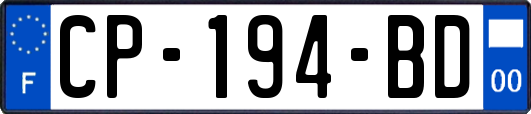 F
CP-194-BD
00